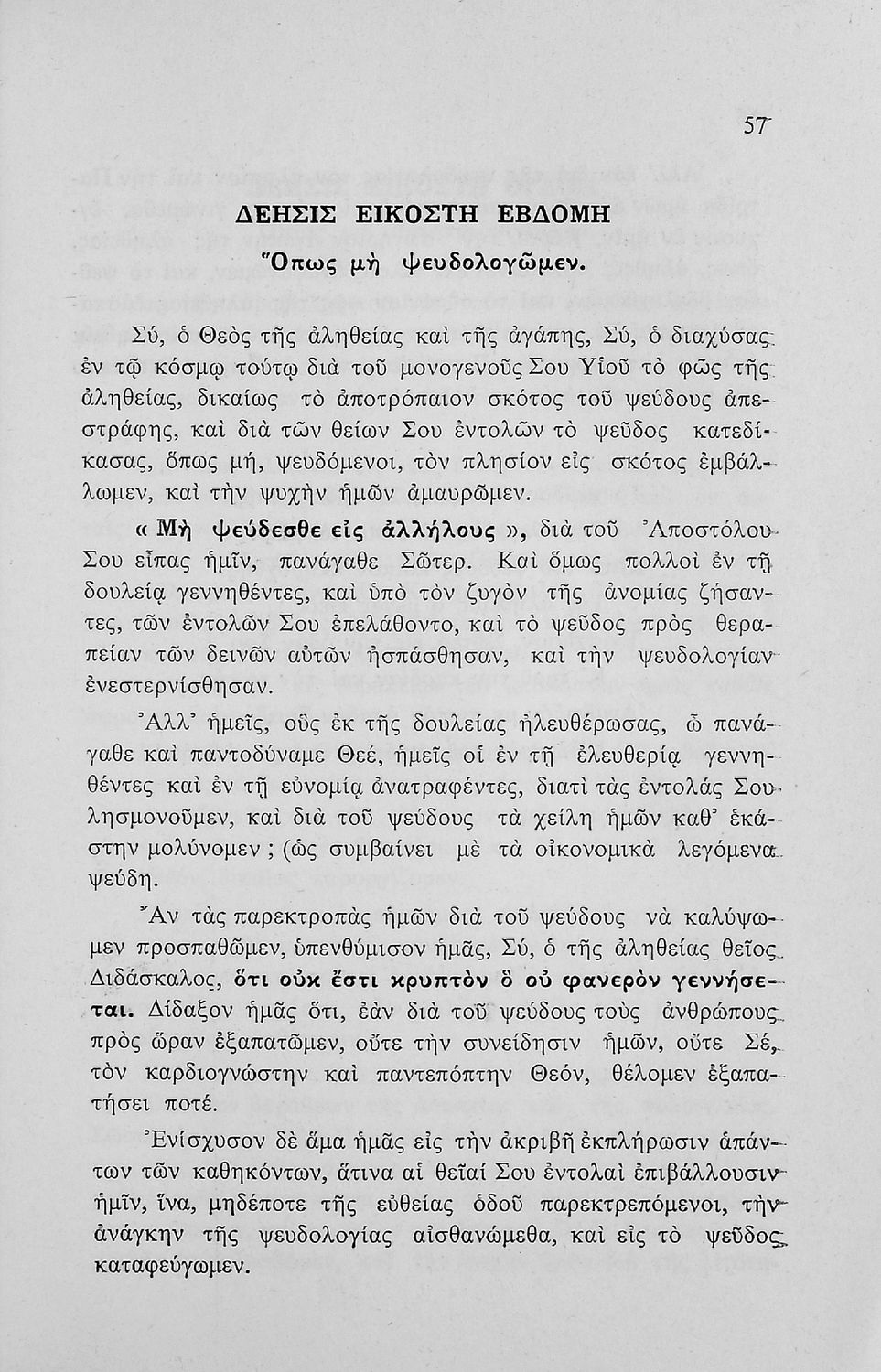 57

ΔΕΗΣΙΣ ΕΙΚΟΣΤΗ ΕΒΔΟΜΗ

Ὅπως μὴ ψευδολογῶμεν.

Σύ, ὁ Θεὸς τῆς ἀληθείας καὶ τῆς ἀγάπης, Σύ, ὁ διαχύσας ἐν τῷ κόσμῳ τούτῳ διὰ τοῦ μονογενοῦς Σου Υἱοῦ τὸ φῶς τῆς ἀληθείας, δικαίως τὸ ἀποτρόπαιον σκότος τοῦ ψεύδους ἀπεστράφης, καὶ διὰ τῶν θείων Σου ἐντολῶν τὸ ψεῦδος κατεδίκασας, ὅπως μή, ψευδόμενοι, τὸν πλησίον εἰς σκότος ἐμβάλλωμεν, καὶ τὴν ψυχὴν ἡμῶν ἀμαυρῶμεν.

« Μὴ ψεύδεσθε εἰς ἀλλήλους », διὰ τοῦ Ἀποστόλου Σου εἶπας ἡμῖν, πανάγαθε Σῶτερ. Καὶ ὅμως πολλοὶ ἐν τῇ δουλείᾳ γεννηθέντες, καὶ ὑπὸ τὸν ζυγὸν τῆς ἀνομίας ζήσαντες, τῶν ἐντολῶν Σου ἐπελάθοντο, καὶ τὸ ψεῦδος πρὸς θεραπείαν τῶν δεινῶν αὐτῶν ἠσπάσθησαν, καὶ τὴν ψευδολογίαν ἐνεστερνίσθησαν.

Ἀλλ' ἡμεῖς, οὓς ἐκ τῆς δουλείας ἠλευθέρωσας, ὦ πανάγαθε καὶ παντοδύναμε Θεέ, ἡμεῖς οἱ ἐν τῇ ἐλευθερίᾳ γεννηθέντες καὶ ἐν τῇ εὐνομίᾳ ἀνατραφέντες, διατὶ τὰς ἐντολάς Σου λησμονοῦμεν, καὶ διὰ τοῦ ψεύδους τὰ χείλη ἡμῶν καθ' ἑκάστην μολύνομεν ; (ὡς συμβαίνει μὲ τὰ οἰκονομικὰ λεγόμενα ψεύδη.

Ἂν τὰς παρεκτροπὰς ἡμῶν διὰ τοῦ ψεύδους νὰ καλύψωμεν προσπαθῶμεν, ὑπενθύμισον ἡμᾶς, Σύ, ὁ τῆς ἀληθείας θεῖος Διδάσκαλος, ὅτι οὐκ ἔστι κρυπτὸν ὃ οὐ φανερὸν γεννήσεται. Δίδαξον ἡμᾶς ὅτι, ἐὰν διὰ τοῦ ψεύδους τοὺς ἀνθρώπους πρὸς ὥραν ἐξαπατῶμεν, οὔτε τὴν συνείδησιν ἡμῶν, οὔτε Σέ, τὸν καρδιογνώστην καὶ παντεπόπτην Θεόν, θέλομεν ἐξαπατήσει ποτέ.

Ἐνίσχυσον δὲ ἅμα ἡμᾶς εἰς τὴν ἀκριβῆ ἐκπλήρωσιν ἁπάντων τῶν καθηκόντων, ἅτινα αἱ θεῖαί Σου ἐντολαὶ ἐπιβάλλουσιν ἡμῖν, ἵνα, μηδέποτε τῆς εὐθείας ὁδοῦ παρεκτρεπόμενοι, τὴν ἀνάγκην τῆς ψευδολογίας αἰσθανώμεθα, καὶ εἰς τὸ ψεῦδος καταφεύγωμεν.